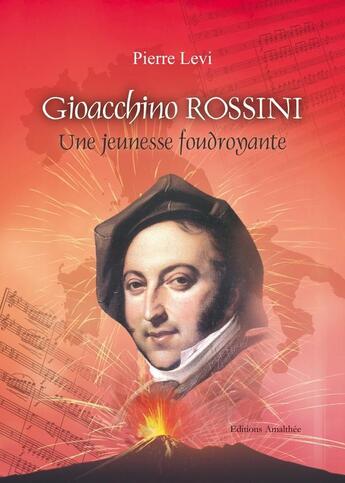 Pierre Levi

Gioacchino ROSSINI

Une jeunesse foudroyante

Editions Amalthée